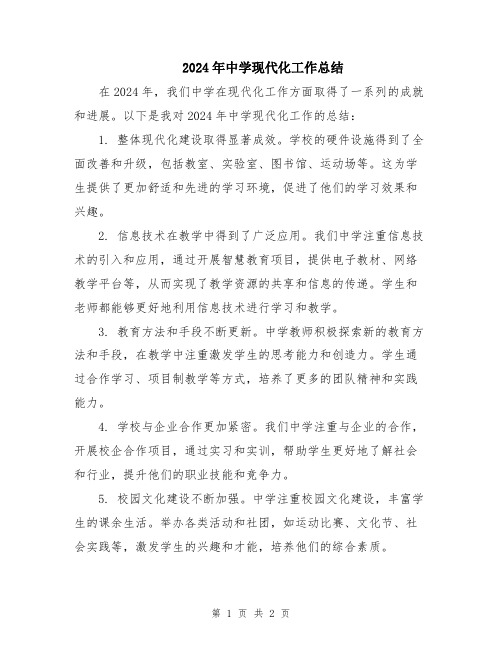 2024年中学现代化工作总结

在2024年，我们中学在现代化工作方面取得了一系列的成就和进展。以下是我对2024年中学现代化工作的总结：

1. 整体现代化建设取得显著成效。学校的硬件设施得到了全面改善和升级，包括教室、实验室、图书馆、运动场等。这为学生提供了更加舒适和先进的学习环境，促进了他们的学习效果和兴趣。

2. 信息技术在教学中得到了广泛应用。我们中学注重信息技术的引入和应用，通过开展智慧教育项目，提供电子教材、网络教学平台等，从而实现了教学资源的共享和信息的传递。学生和老师都能够更好地利用信息技术进行学习和教学。

3. 教育方法和手段不断更新。中学教师积极探索新的教育方法和手段，在教学中注重激发学生的思考能力和创造力。学生通过合作学习、项目制教学等方式，培养了更多的团队精神和实践能力。

4. 学校与企业合作更加紧密。我们中学注重与企业的合作，开展校企合作项目，通过实习和实训，帮助学生更好地了解社会和行业，提升他们的职业技能和竞争力。

5. 校园文化建设不断加强。中学注重校园文化建设，丰富学生的课余生活。举办各类活动和社团，如运动比赛、文化节、社会实践等，激发学生的兴趣和才能，培养他们的综合素质。

第 1 页 共 2 页